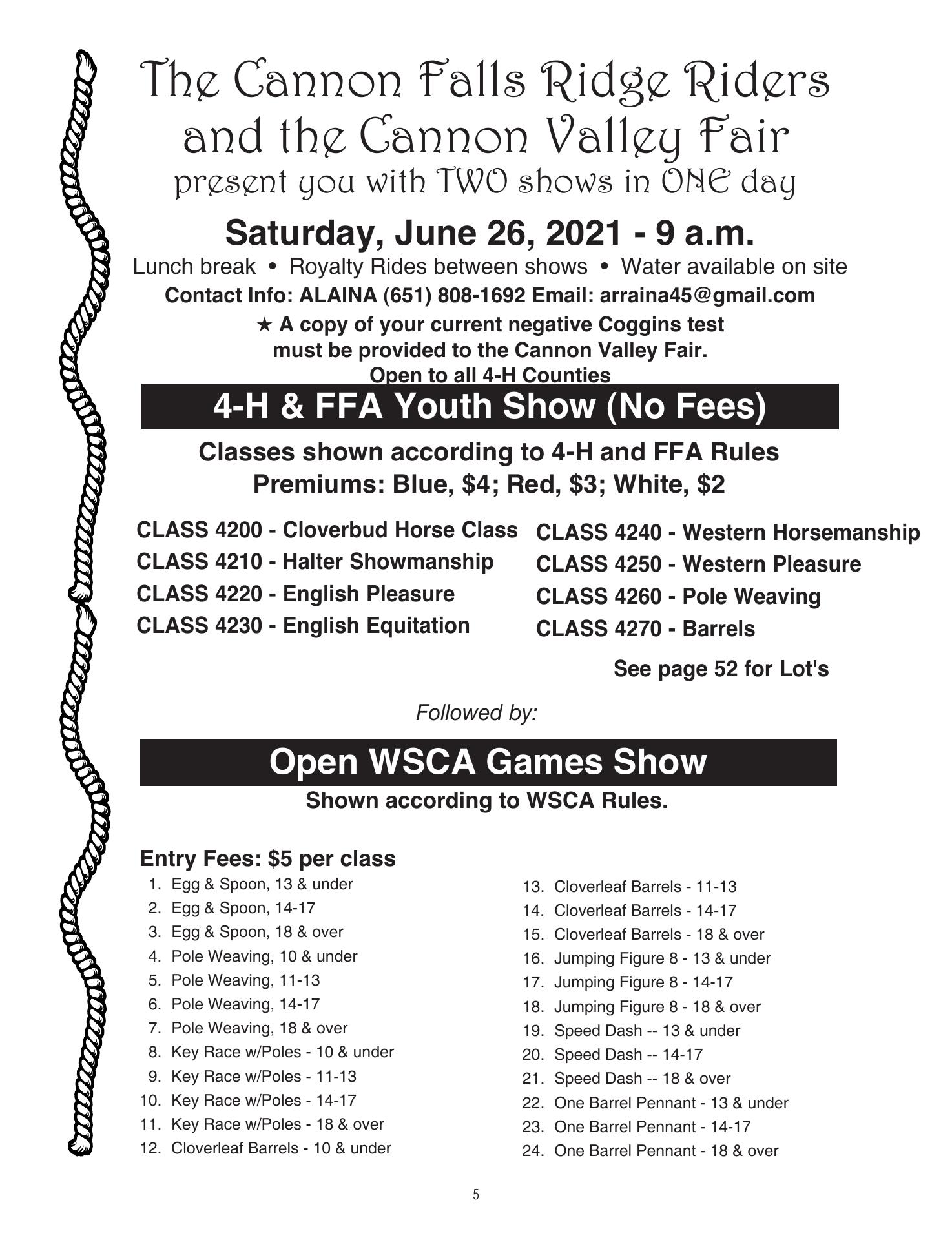 The Cannon Falls Ridge Riders and the Cannon Valley Fair
present you with TWO shows in ONE day

Saturday, June 26, 2021 - 9 a.m.

Lunch break • Royalty Rides between shows • Water available on site

Contact Info: ALAINA (651) 808-1692 Email: arraina45@gmail.com

★ A copy of your current negative Coggins test must be provided to the Cannon Valley Fair.

Open to all 4-H Counties

4-H & FFA Youth Show (No Fees)

Classes shown according to 4-H and FFA Rules
Premiums: Blue, \$4; Red, \$3; White, \$2

CLASS 4200 - Cloverbud Horse Class
CLASS 4210 - Halter Showmanship
CLASS 4220 - English Pleasure
CLASS 4230 - English Equitation

CLASS 4240 - Western Horsemanship
CLASS 4250 - Western Pleasure
CLASS 4260 - Pole Weaving
CLASS 4270 - Barrels

See page 52 for Lot's

Followed by:

Open WSCA Games Show

Shown according to WSCA Rules.

Entry Fees: \$5 per class

1. Egg & Spoon, 13 & under
2. Egg & Spoon, 14-17
3. Egg & Spoon, 18 & over
4. Pole Weaving, 10 & under
5. Pole Weaving, 11-13
6. Pole Weaving, 14-17
7. Pole Weaving, 18 & over
8. Key Race w/Poles - 10 & under
9. Key Race w/Poles - 11-13
10. Key Race w/Poles - 14-17
11. Key Race w/Poles - 18 & over
12. Cloverleaf Barrels - 10 & under

13. Cloverleaf Barrels - 11-13
14. Cloverleaf Barrels - 14-17
15. Cloverleaf Barrels - 18 & over
16. Jumping Figure 8 - 13 & under
17. Jumping Figure 8 - 14-17
18. Jumping Figure 8 - 18 & over
19. Speed Dash -- 13 & under
20. Speed Dash -- 14-17
21. Speed Dash -- 18 & over
22. One Barrel Pennant - 13 & under
23. One Barrel Pennant - 14-17
24. One Barrel Pennant - 18 & over

5